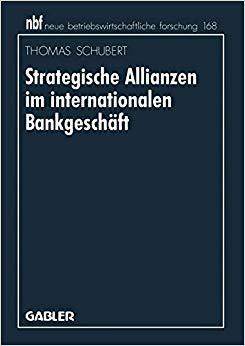 nbf neue betriebswirtschaftliche forschung 168

THOMAS SCHUBERT

Strategische Allianzen im internationalen Bankgeschäft

GABLER